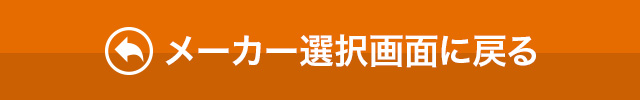 メーカー選択画面に戻る